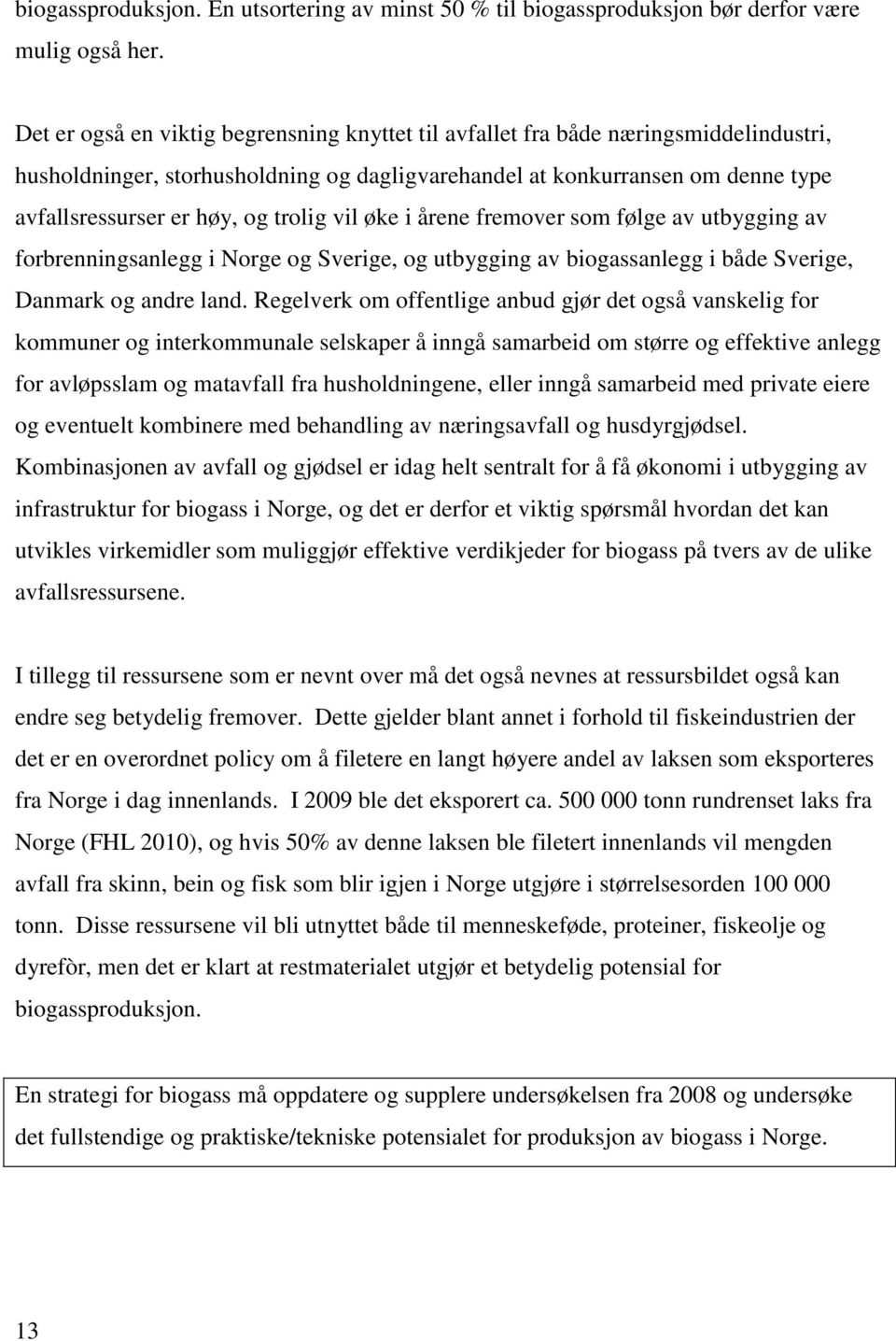 biogassproduksjon. En utsortering av minst 50 % til biogassproduksjon bør derfor være mulig også her.

Det er også en viktig begrensning knyttet til avfallet fra både næringsmiddelindustri, husholdninger, storhusholdning og dagligvarehandel at konkurransen om denne type avfallsressurser er høy, og trolig vil øke i årene fremover som følge av utbygging av forbrenningsanlegg i Norge og Sverige, og utbygging av biogassanlegg i både Sverige, Danmark og andre land. Regelverk om offentlige anbud gjør det også vanskelig for kommuner og interkommunale selskaper å inngå samarbeid om større og effektive anlegg for avløpsslam og matavfall fra husholdningene, eller inngå samarbeid med private eiere og eventuelt kombinere med behandling av næringsavfall og husdyrgjødsel. Kombinasjonen av avfall og gjødsel er idag helt sentralt for å få økonomi i utbygging av infrastruktur for biogass i Norge, og det er derfor et viktig spørsmål hvordan det kan utvikles virkemidler som muliggjør effektive verdikjeder for biogass på tvers av de ulike avfallsressursene.

I tillegg til ressursene som er nevnt over må det også nevnes at ressursbildet også kan endre seg betydelig fremover. Dette gjelder blant annet i forhold til fiskeindustrien der det er en overordnet policy om å filetere en langt høyere andel av laksen som eksporteres fra Norge i dag innenlands. I 2009 ble det eksporert ca. 500 000 tonn rundrenset laks fra Norge (FHL 2010), og hvis 50% av denne laksen ble filetert innenlands vil mengden avfall fra skinn, bein og fisk som blir igjen i Norge utgjøre i størrelsesorden 100 000 tonn. Disse ressursene vil bli utnyttet både til menneskeføde, proteiner, fiskeolje og dyrefòr, men det er klart at restmaterialet utgjør et betydelig potensial for biogassproduksjon.

En strategi for biogass må oppdatere og supplere undersøkelsen fra 2008 og undersøke det fullstendige og praktiske/tekniske potensialet for produksjon av biogass i Norge.

13